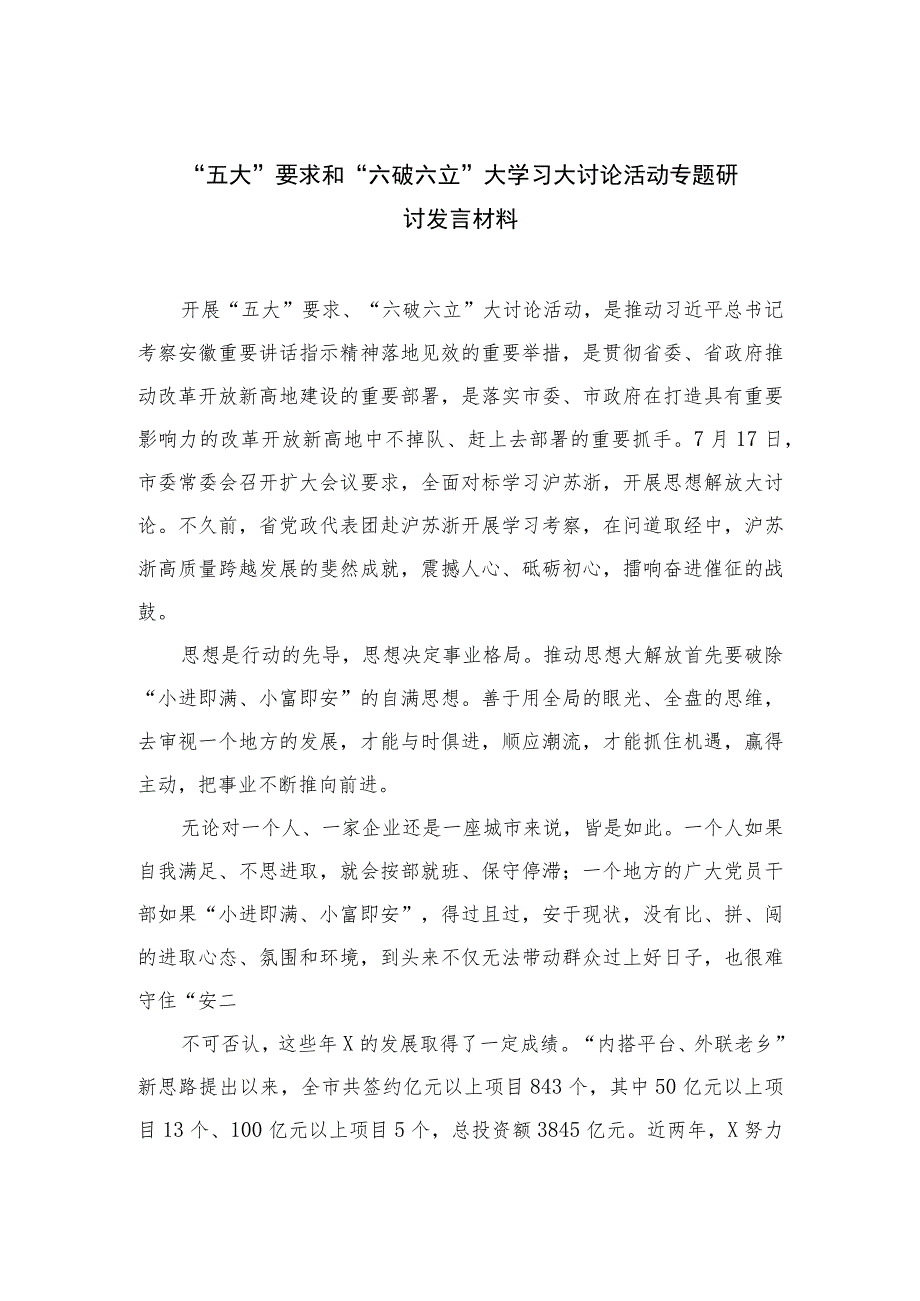 “五大”要求和“六破六立”大学习大讨论活动专题研讨发言材料

开展“五大”要求、“六破六立”大讨论活动，是推动习近平总书记考察安徽重要讲话指示精神落地见效的重要举措，是贯彻省委、省政府推动改革开放新高地建设的重要部署，是落实市委、市政府在打造具有重要影响力的改革开放新高地中不掉队、赶上去部署的重要抓手。7月17日，市委常委会召开扩大会议要求，全面对标学习沪苏浙，开展思想解放大讨论。不久前，省党政代表团赴沪苏浙开展学习考察，在问道取经中，沪苏浙高质量跨越发展的斐然成就，震撼人心、砥砺初心，擂响奋进催征的战鼓。

思想是行动的先导，思想决定事业格局。推动思想大解放首先要破除“小进即满、小富即安”的自满思想。善于用全局的眼光、全盘的思维，去审视一个地方的发展，才能与时俱进，顺应潮流，才能抓住机遇，赢得主动，把事业不断推向前进。

无论对一个人、一家企业还是一座城市来说，皆是如此。一个人如果自我满足、不思进取，就会按部就班、保守停滞；一个地方的广大党员干部如果“小进即满、小富即安”，得过且过，安于现状，没有比、拼、闯的进取心态、氛围和环境，到头来不仅无法带动群众过上好日子，也很难守住“安二

不可否认，这些年X的发展取得了一定成绩。“内搭平台、外联老乡”新思路提出以来，全市共签约亿元以上项目843个，其中50亿元以上项目13个、100亿元以上项目5个，总投资额3845亿元。近两年，X努力